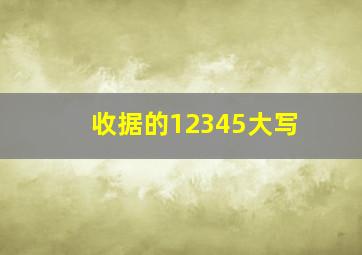 收据的12345大写